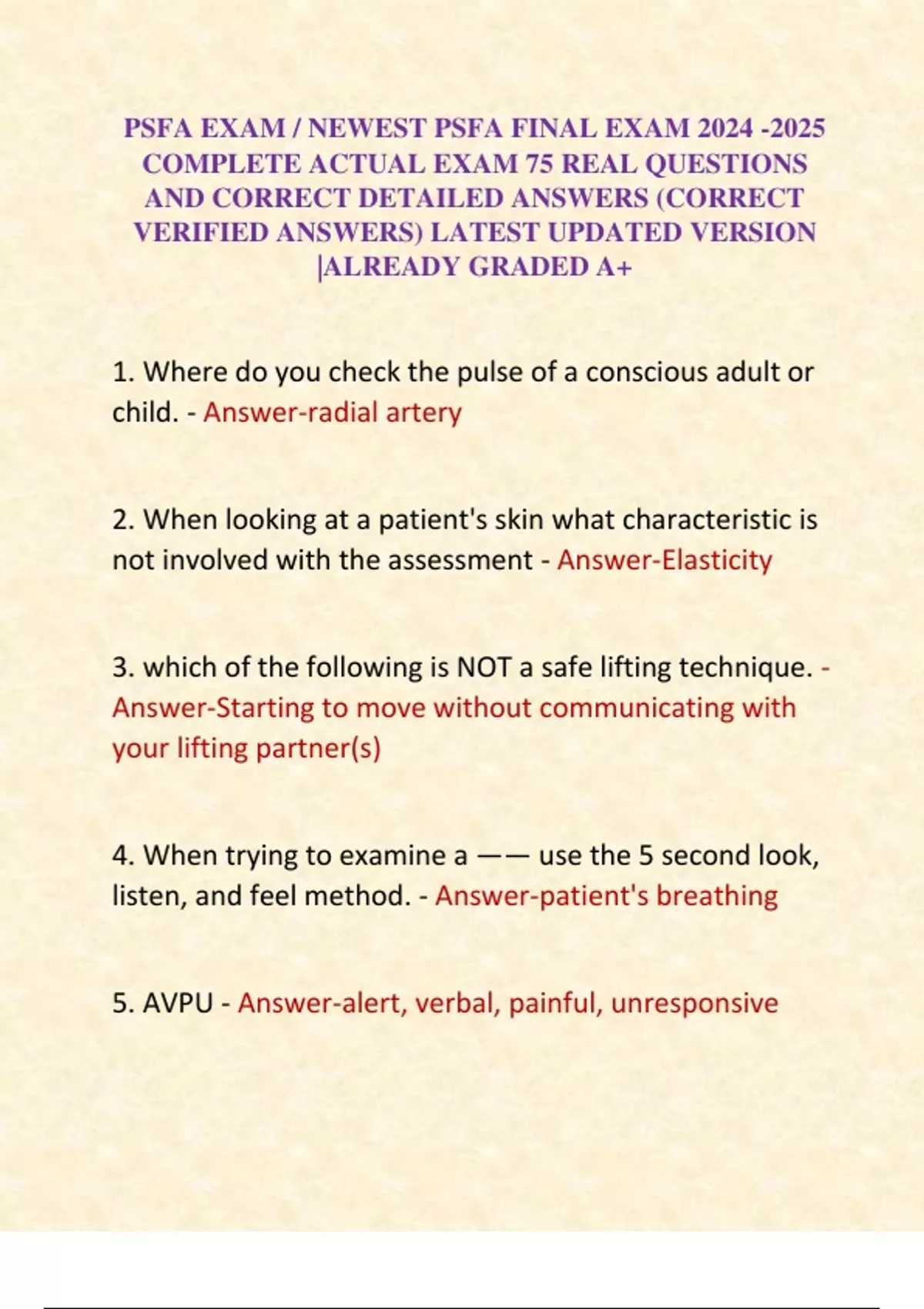 PSFA EXAM / NEWEST PSFA FINAL EXAM 2024 -2025 COMPLETE ACTUAL EXAM 75 REAL QUESTIONS AND CORRECT DETAILED ANSWERS (CORRECT VERIFIED ANSWERS) LATEST UPDATED VERSION |ALREADY GRADED A+

1. Where do you check the pulse of a conscious adult or child. - Answer-radial artery

2. When looking at a patient's skin what characteristic is not involved with the assessment - Answer-Elasticity

3. which of the following is NOT a safe lifting technique. - Answer-Starting to move without communicating with your lifting partner(s)

4. When trying to examine a —— use the 5 second look, listen, and feel method. - Answer-patient's breathing

5. AVPU - Answer-alert, verbal, painful, unresponsive